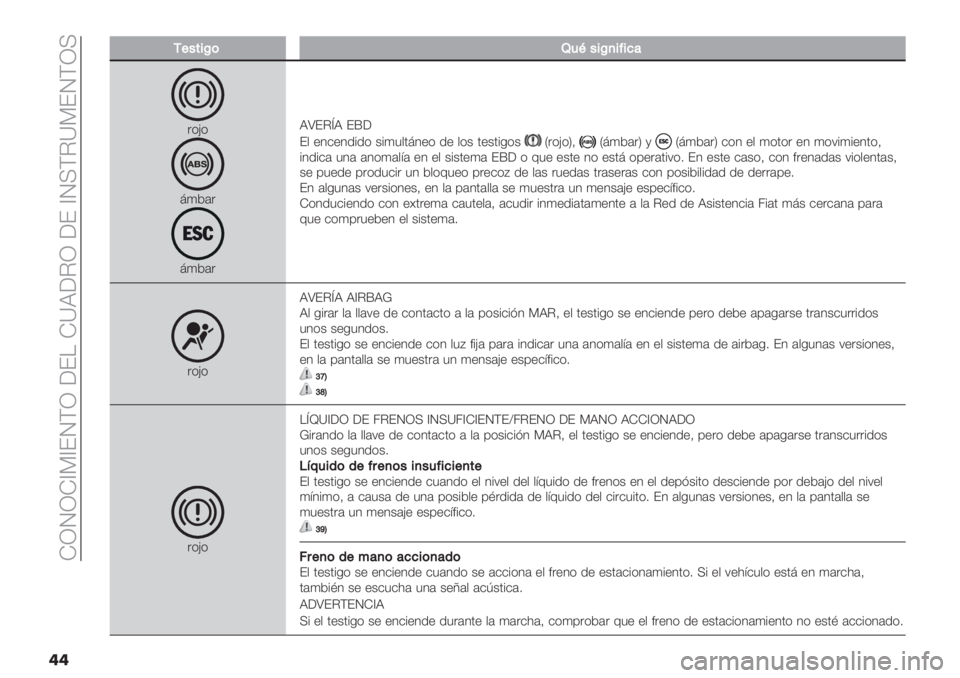 CONOCIMIENTO DEL CUADRO DE INSTRUMENTOS

| Testigo | Qué significa |
|---|---|
| rojo ABS ámbar ESC ámbar | AVERÍA EBD El encendido simultáneo de los testigos (rojo), (ámbar) y (ámbar) con el motor en movimiento, indica una anomalía en el sistema EBD o que este no está operativo. En este caso, con frenadas violentas, se puede producir un bloqueo precoz de las ruedas traseras con posibilidad de derrape. En algunas versiones, en la pantalla se muestra un mensaje específico. Conduciendo con extrema cautela, acudir inmediatamente a la Red de Asistencia Fiat más cercana para que comprueben el sistema. |
| rojo | AVERÍA AIRBAG Al girar la llave de contacto a la posición MAR, el testigo se enciende pero debe apagarse transcurridos unos segundos. El testigo se enciende con luz fija para indicar una anomalía en el sistema de airbag. En algunas versiones, en la pantalla se muestra un mensaje específico. 37) 38) |
| rojo | LÍQUIDO DE FRENOS INSUFICIENTE/FRENO DE MANO ACCIONADO Girando la llave de contacto a la posición MAR, el testigo se enciende, pero debe apagarse transcurridos unos segundos. **Líquido de frenos insuficiente** El testigo se enciende cuando el nivel del líquido de frenos en el depósito desciende por debajo del nivel mínimo, a causa de una posible pérdida de líquido del circuito. En algunas versiones, en la pantalla se muestra un mensaje específico. 39) **Freno de mano accionado** El testigo se enciende cuando se acciona el freno de estacionamiento. Si el vehículo está en marcha, también se escucha una señal acústica. ADVERTENCIA Si el testigo se enciende durante la marcha, comprobar que el freno de estacionamiento no esté accionado. |

44

carmanualsonline.info